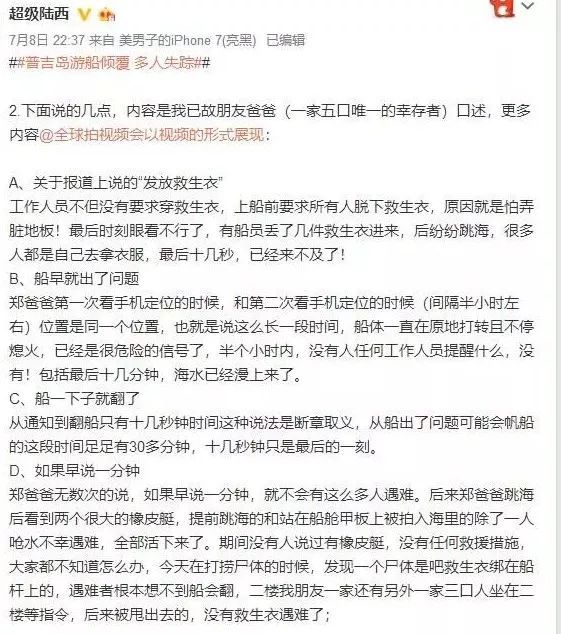 超级陆西

7月8日 22:37 来自 美男子的iPhone 7(亮黑) 已编辑

##普吉岛游船倾覆 多人失踪##

2.下面说的几点，内容是我已故朋友爸爸（一家五口唯一的幸存者）口述，更多内容@全球拍视频会以视频的形式展现：

A、关于报道上说的“发放救生衣”
工作人员不但没有要求穿救生衣，上船前要求所有人脱下救生衣，原因就是怕弄脏地板！最后时刻眼看不行了，有船员丢了几件救生衣进来，后纷纷跳海，很多人都是自己去拿衣服，最后十几秒，已经来不及了！
B、船早就出了问题
郑爸爸第一次看手机定位的时候，和第二次看手机定位的时候（间隔半小时左右）位置是同一个位置，也就是说这么长一段时间，船体一直在原地打转且不停熄火，已经是很危险的信号了，半个小时内，没有人任何工作人员提醒什么，没有！包括最后十几分钟，海水已经漫上来了。
C、船一下子就翻了
从通知到翻船只有十几秒钟时间这种说法是断章取义，从船出了问题可能会帆船的这段时间足足有30多分钟，十几秒钟只是最后的一刻。
D、如果早说一分钟
郑爸爸无数次的说，如果早说一分钟，就不会有这么多人遇难。后来郑爸爸跳海后看到两个很大的橡皮艇，提前跳海的和站在船舱甲板上被拍入海里的除了一人呛水不幸遇难，全部活下来了。期间没有人说过有橡皮艇，没有任何救援措施，大家都不知道怎么办，今天在打捞尸体的时候，发现一个尸体是吧救生衣绑在船杆上的，遇难者根本想不到船会翻，二楼我朋友一家还有另外一家三口人坐在二楼等指令，后来被甩出去的，没有救生衣遇难了；